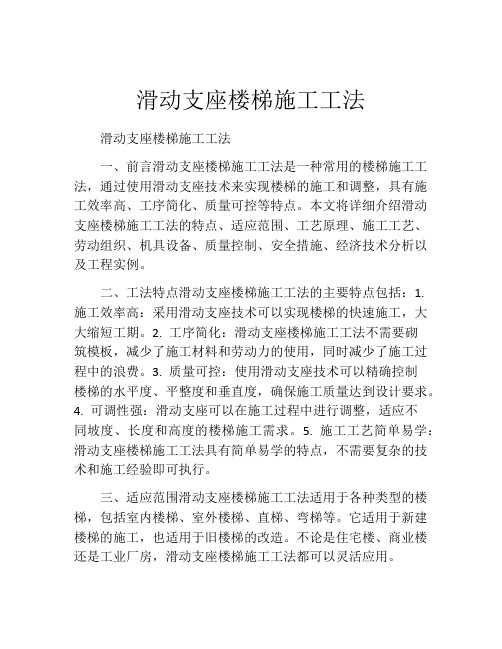 滑动支座楼梯施工工法

滑动支座楼梯施工工法

一、前言滑动支座楼梯施工工法是一种常用的楼梯施工工法，通过使用滑动支座技术来实现楼梯的施工和调整，具有施工效率高、工序简化、质量可控等特点。本文将详细介绍滑动支座楼梯施工工法的特点、适应范围、工艺原理、施工工艺、劳动组织、机具设备、质量控制、安全措施、经济技术分析以及工程实例。

二、工法特点滑动支座楼梯施工工法的主要特点包括：1. 施工效率高：采用滑动支座技术可以实现楼梯的快速施工，大大缩短工期。2. 工序简化：滑动支座楼梯施工工法不需要砌筑模板，减少了施工材料和劳动力的使用，同时减少了施工过程中的浪费。3. 质量可控：使用滑动支座技术可以精确控制楼梯的水平度、平整度和垂直度，确保施工质量达到设计要求。4. 可调性强：滑动支座可以在施工过程中进行调整，适应不同坡度、长度和高度的楼梯施工需求。5. 施工工艺简单易学：滑动支座楼梯施工工法具有简单易学的特点，不需要复杂的技术和施工经验即可执行。

三、适应范围滑动支座楼梯施工工法适用于各种类型的楼梯，包括室内楼梯、室外楼梯、直梯、弯梯等。它适用于新建楼梯的施工，也适用于旧楼梯的改造。不论是住宅楼、商业楼还是工业厂房，滑动支座楼梯施工工法都可以灵活应用。